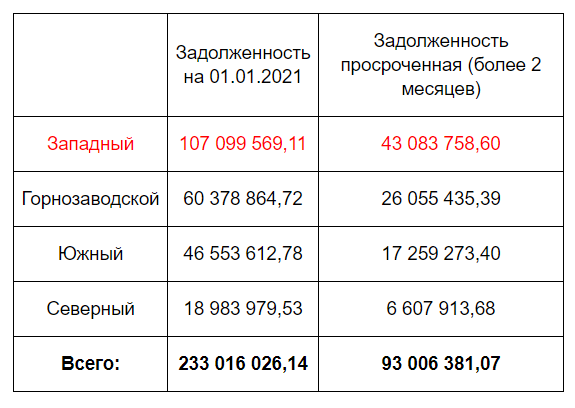 |  | Задолженность на 01.01.2021 | Задолженность просроченная (более 2 месяцев) |
|---|---|---|
| Западный | 107 099 569,11 | 43 083 758,60 |
| Горнозаводской | 60 378 864,72 | 26 055 435,39 |
| Южный | 46 553 612,78 | 17 259 273,40 |
| Северный | 18 983 979,53 | 6 607 913,68 |
| Всего: | 233 016 026,14 | 93 006 381,07 |